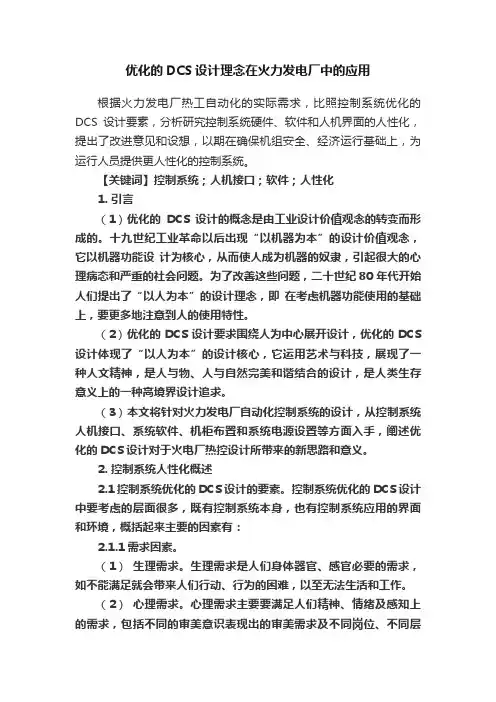 优化的 DCS 设计理念在火力发电厂中的应用

根据火力发电厂热工自动化的实际需求，比照控制系统优化的 DCS 设计要素，分析研究控制系统硬件、软件和人机界面的人性化，提出了改进意见和设想，以期在确保机组安全、经济运行基础上，为运行人员提供更人性化的控制系统。

【关键词】控制系统；人机接口；软件；人性化

1. 引言

（1）优化的 DCS 设计的概念是由工业设计价值观念的转变而形成的。十九世纪工业革命以后出现“以机器为本”的设计价值观念，它以机器功能设 计为核心，从而使人成为机器的奴隶，引起很大的心理病态和严重的社会问题。为了改善这些问题，二十世纪 80 年代开始人们提出了“以人为本”的设计理念，即 在考虑机器功能使用的基础上，要更多地注意到人的使用特性。

（2）优化的 DCS 设计要求围绕人为中心展开设计，优化的 DCS 设计体现了“以人为本”的设计核心，它运用艺术与科技，展现了一种人文精神，是人与物、人与自然完美和谐结合的设计，是人类生存意义上的一种高境界设计追求。

（3）本文将针对火力发电厂自动化控制系统的设计，从控制系统人机接口、系统软件、机柜布置和系统电源设置等方面入手，阐述优化的 DCS 设计对于火电厂热控设计所带来的新思路和意义。

2. 控制系统人性化概述

2.1 控制系统优化的 DCS 设计的要素。控制系统优化的 DCS 设计中要考虑的层面很多，既有控制系统本身，也有控制系统应用的界面和环境，概括起来主要的因素有：

2.1.1 需求因素。

（1） 生理需求。生理需求是人们身体器官、感官必要的需求，如不能满足就会带来人们行动、行为的困难，以至无法生活和工作。

（2） 心理需求。心理需求主要要满足人们精神、情绪及感知上的需求，包括不同的审美意识表现出的审美需求及不同岗位、不同层